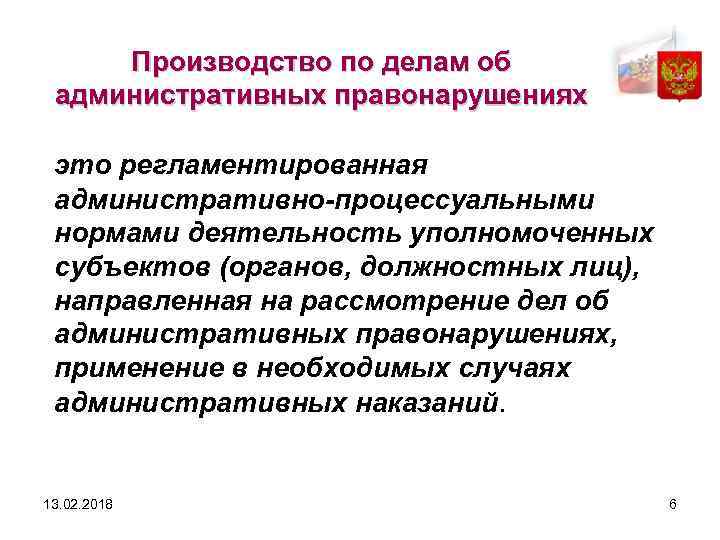 Производство по делам об административных правонарушениях

это регламентированная административно-процессуальными нормами деятельность уполномоченных субъектов (органов, должностных лиц), направленная на рассмотрение дел об административных правонарушениях, применение в необходимых случаях административных наказаний.

13.02.2018

6